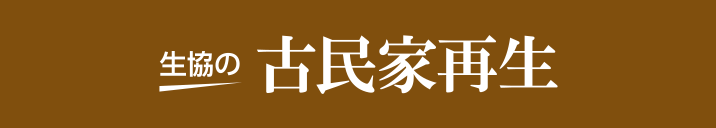 生協の 古民家再生